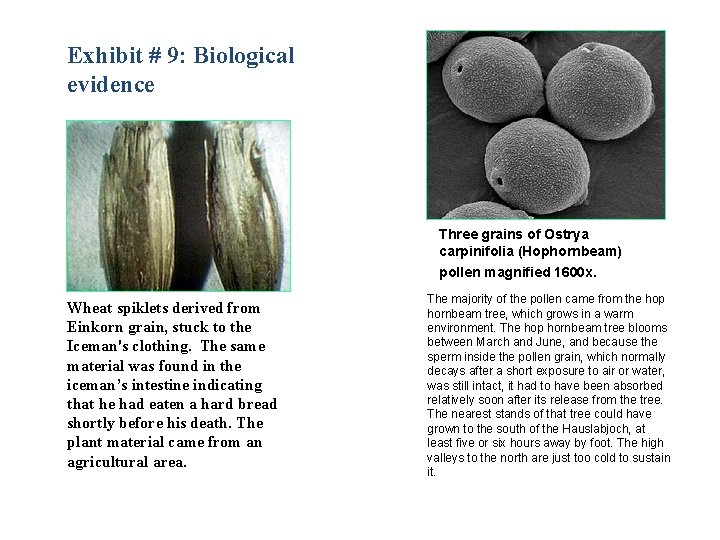 Exhibit # 9: Biological evidence

Wheat spiklets derived from Einkorn grain, stuck to the Iceman's clothing. The same material was found in the iceman's intestine indicating that he had eaten a hard bread shortly before his death. The plant material came from an agricultural area.

Three grains of Ostrya carpinifolia (Hophornbeam) pollen magnified 1600x.

The majority of the pollen came from the hop hornbeam tree, which grows in a warm environment. The hop hornbeam tree blooms between March and June, and because the sperm inside the pollen grain, which normally decays after a short exposure to air or water, was still intact, it had to have been absorbed relatively soon after its release from the tree. The nearest stands of that tree could have grown to the south of the Hauslabjoch, at least five or six hours away by foot. The high valleys to the north are just too cold to sustain it.